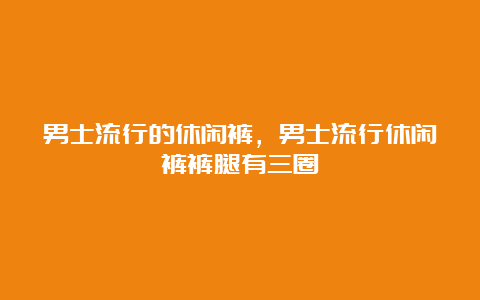 男士流行的休闲裤，男士流行休闲裤裤腿有三圈